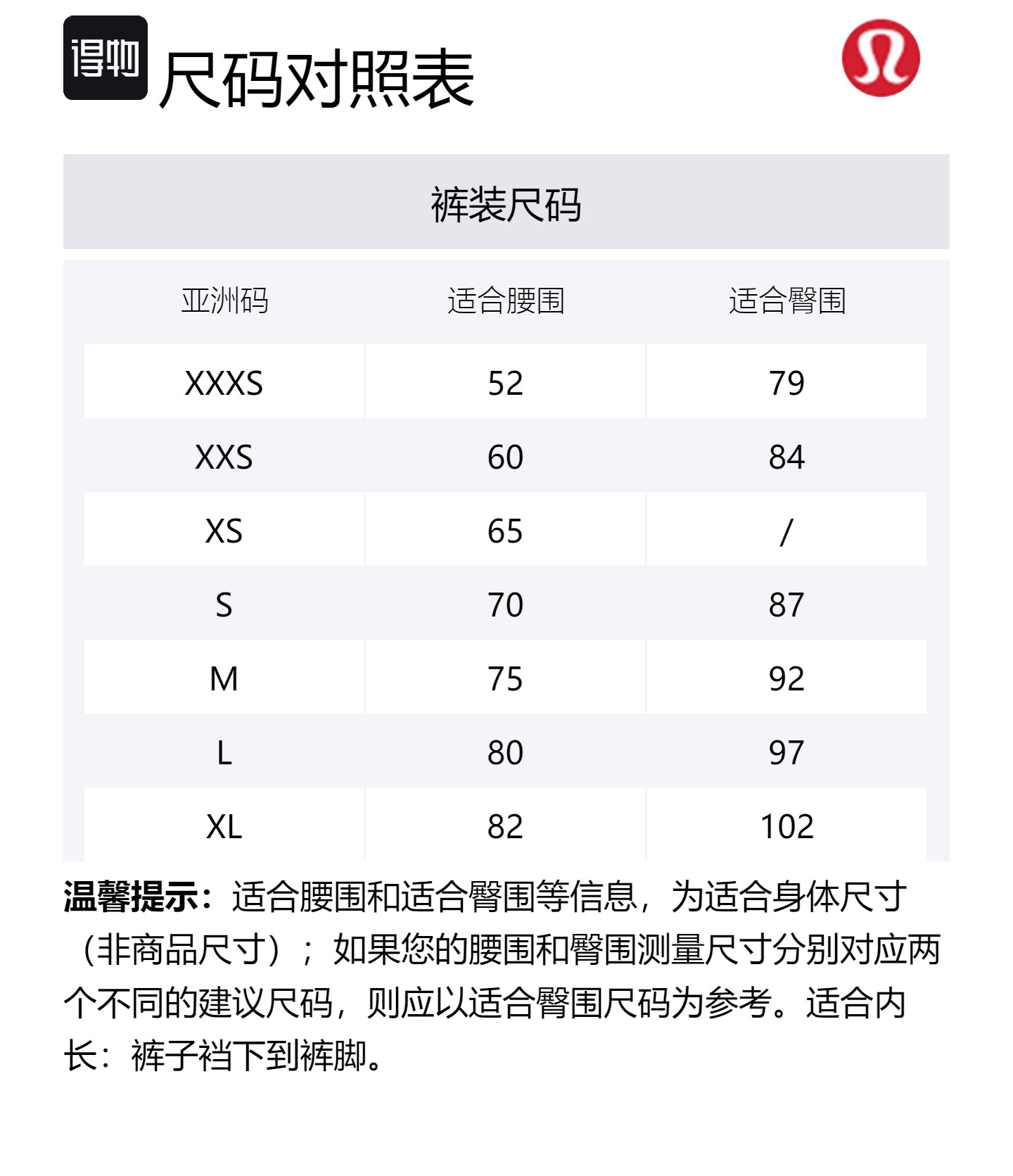 得物 尺码对照表

裤装尺码

| 亚洲码 | 适合腰围 | 适合臀围 |
|---|---|---|
| XXXS | 52 | 79 |
| XXS | 60 | 84 |
| XS | 65 | / |
| S | 70 | 87 |
| M | 75 | 92 |
| L | 80 | 97 |
| XL | 82 | 102 |

温馨提示：适合腰围和适合臀围等信息，为适合身体尺寸（非商品尺寸）；如果您的腰围和臀围测量尺寸分别对应两个不同的建议尺码，则应以适合臀围尺码为参考。适合内长：裤子裆下到裤脚。